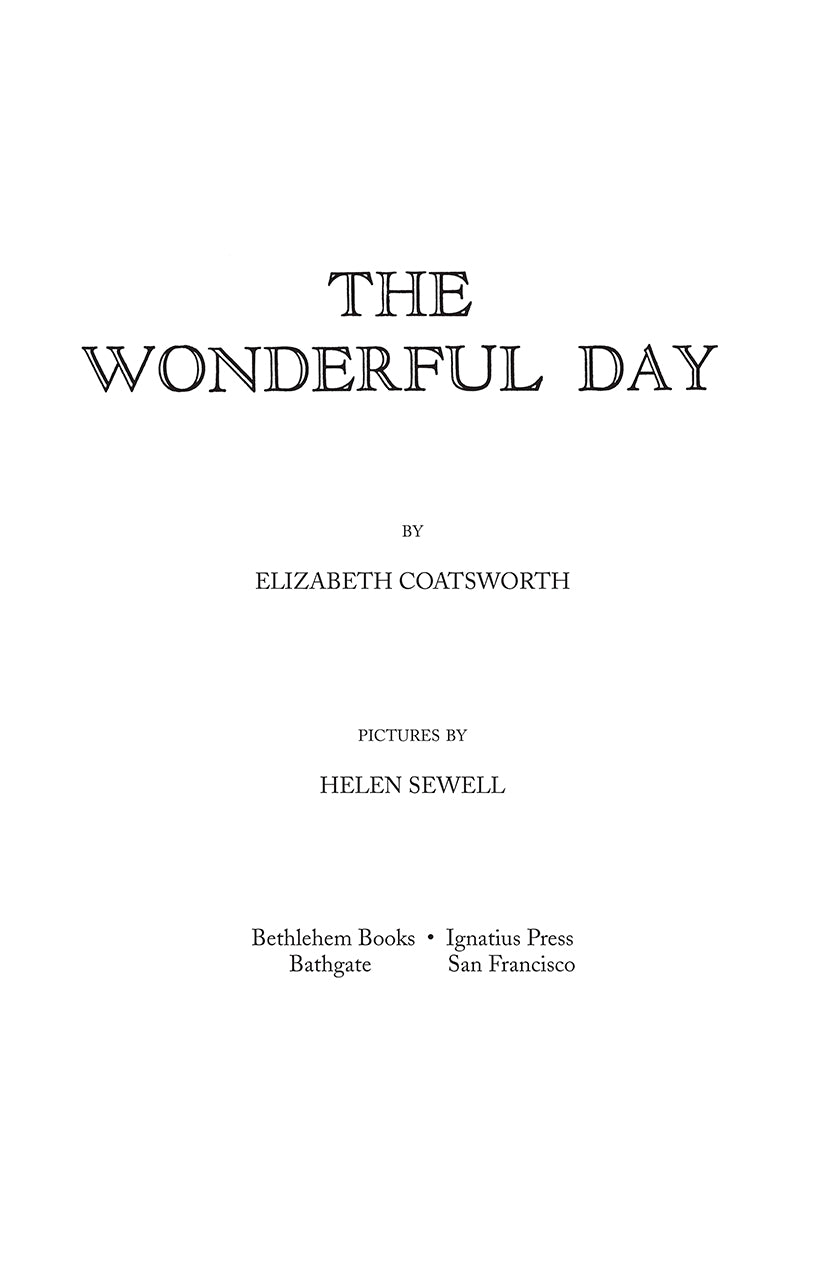 THE
WONDERFUL DAY

BY

ELIZABETH COATSWORTH

PICTURES BY

HELEN SEWELL

Bethlehem Books • Ignatius Press
Bathgate San Francisco